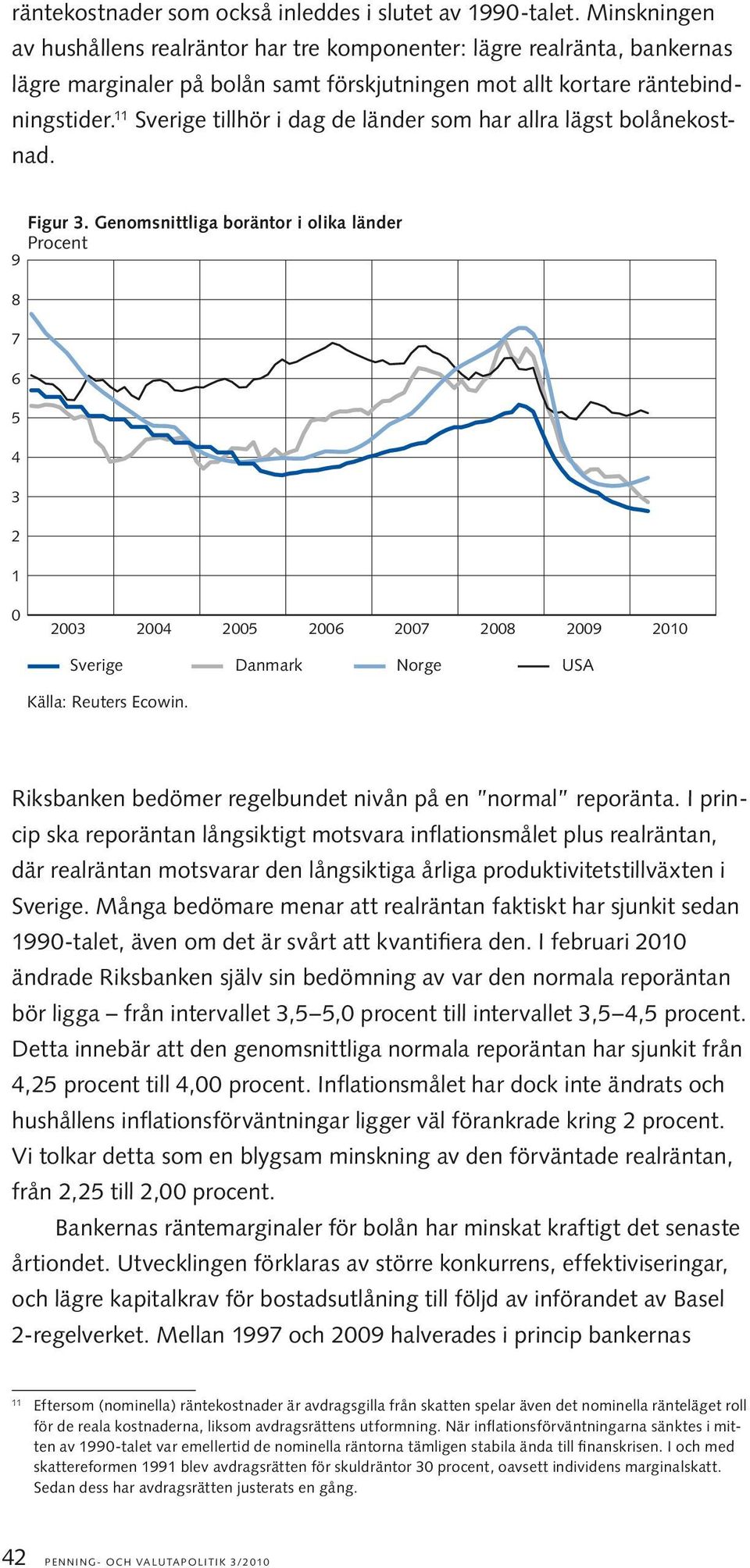 räntekostnader som också inleddes i slutet av 1990-talet. Minskningen av hushållens realräntor har tre komponenter: lägre realränta, bankernas lägre marginaler på bolån samt förskjutningen mot allt kortare räntebindningstider.$^{11}$ Sverige tillhör i dag de länder som har allra lägst bolånekostnad.

Figur 3. Genomsnittliga boräntor i olika länder
Procent

9
8
7
6
5
4
3
2
1
0

2003 2004 2005 2006 2007 2008 2009 2010

Sverige Danmark Norge USA

Källa: Reuters Ecowin.

Riksbanken bedömer regelbundet nivån på en "normal" reporänta. I princip ska reporäntan långsiktigt motsvara inflationsmålet plus realräntan, där realräntan motsvarar den långsiktiga årliga produktivitetstillväxten i Sverige. Många bedömare menar att realräntan faktiskt har sjunkit sedan 1990-talet, även om det är svårt att kvantifiera den. I februari 2010 ändrade Riksbanken själv sin bedömning av var den normala reporäntan bör ligga – från intervallet 3,5–5,0 procent till intervallet 3,5–4,5 procent. Detta innebär att den genomsnittliga normala reporäntan har sjunkit från 4,25 procent till 4,00 procent. Inflationsmålet har dock inte ändrats och hushållens inflationsförväntningar ligger väl förankrade kring 2 procent. Vi tolkar detta som en blygsam minskning av den förväntade realräntan, från 2,25 till 2,00 procent.

Bankernas räntemarginaler för bolån har minskat kraftigt det senaste årtiondet. Utvecklingen förklaras av större konkurrens, effektiviseringar, och lägre kapitalkrav för bostadsutlåning till följd av införandet av Basel 2-regelverket. Mellan 1997 och 2009 halverades i princip bankernas

$^{11}$ Eftersom (nominella) räntekostnader är avdragsgilla från skatten spelar även det nominella ränteläget roll för de reala kostnaderna, liksom avdragsrättens utformning. När inflationsförväntningarna sänktes i mitten av 1990-talet var emellertid de nominella räntorna tämligen stabila ända till finanskrisen. I och med skattereformen 1991 blev avdragsrätten för skuldräntor 30 procent, oavsett individens marginalskatt. Sedan dess har avdragsrätten justerats en gång.

42 PENNING- OCH VALUTAPOLITIK 3/2010